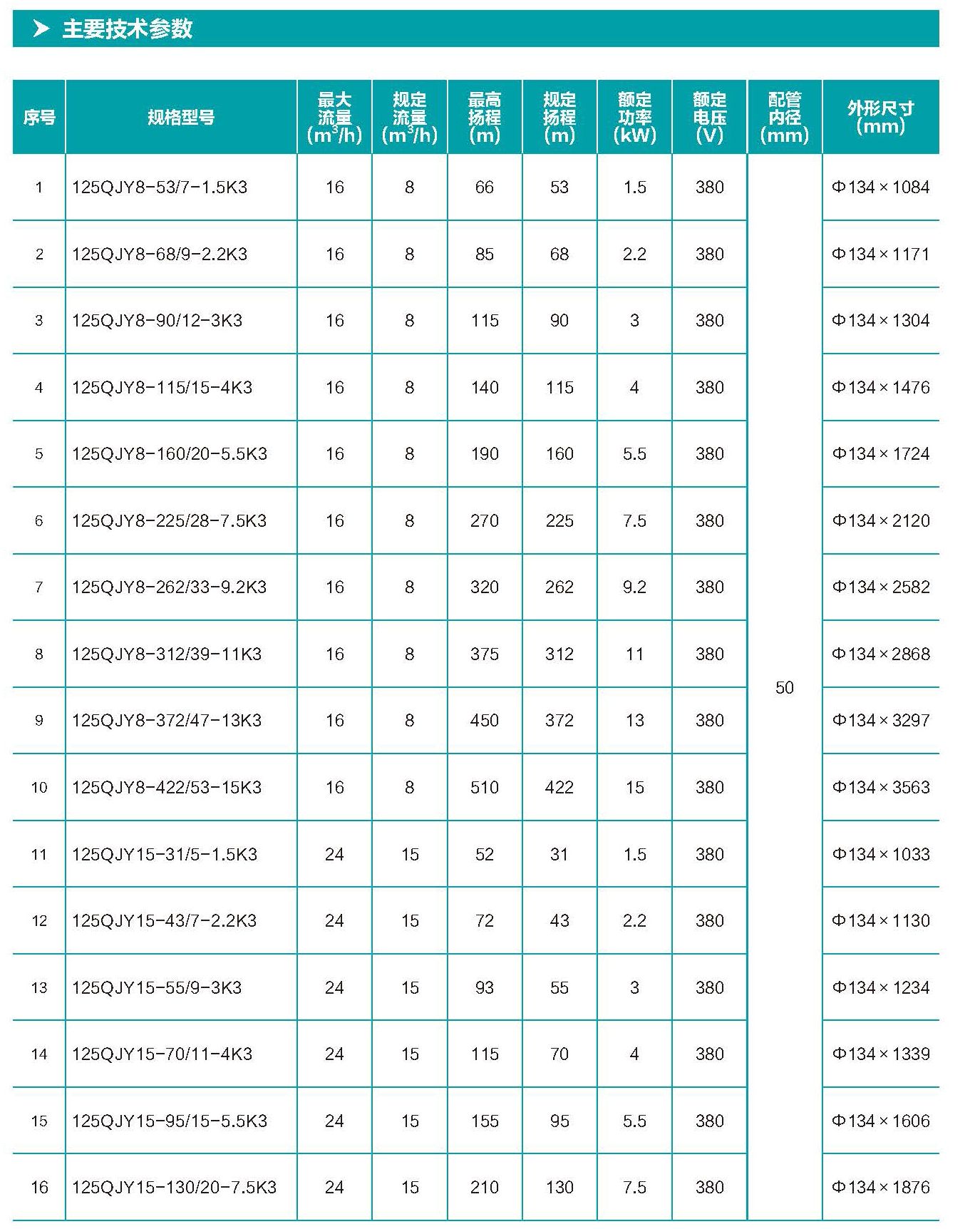 主要技术参数

| 序号 | 规格型号 | 最大流量 ($m^3/h$) | 规定流量 ($m^3/h$) | 最高扬程 (m) | 规定扬程 (m) | 额定功率 (kW) | 额定电压 (V) | 配管内径 (mm) | 外形尺寸 (mm) |
|---|---|---|---|---|---|---|---|---|---|
| 1 | 125QJY8-53/7-1.5K3 | 16 | 8 | 66 | 53 | 1.5 | 380 | 50 | Φ134×1084 |
| 2 | 125QJY8-68/9-2.2K3 | 16 | 8 | 85 | 68 | 2.2 | 380 | | Φ134×1171 |
| 3 | 125QJY8-90/12-3K3 | 16 | 8 | 115 | 90 | 3 | 380 | | Φ134×1304 |
| 4 | 125QJY8-115/15-4K3 | 16 | 8 | 140 | 115 | 4 | 380 | | Φ134×1476 |
| 5 | 125QJY8-160/20-5.5K3 | 16 | 8 | 190 | 160 | 5.5 | 380 | | Φ134×1724 |
| 6 | 125QJY8-225/28-7.5K3 | 16 | 8 | 270 | 225 | 7.5 | 380 | | Φ134×2120 |
| 7 | 125QJY8-262/33-9.2K3 | 16 | 8 | 320 | 262 | 9.2 | 380 | | Φ134×2582 |
| 8 | 125QJY8-312/39-11K3 | 16 | 8 | 375 | 312 | 11 | 380 | | Φ134×2868 |
| 9 | 125QJY8-372/47-13K3 | 16 | 8 | 450 | 372 | 13 | 380 | | Φ134×3297 |
| 10 | 125QJY8-422/53-15K3 | 16 | 8 | 510 | 422 | 15 | 380 | | Φ134×3563 |
| 11 | 125QJY15-31/5-1.5K3 | 24 | 15 | 52 | 31 | 1.5 | 380 | | Φ134×1033 |
| 12 | 125QJY15-43/7-2.2K3 | 24 | 15 | 72 | 43 | 2.2 | 380 | | Φ134×1130 |
| 13 | 125QJY15-55/9-3K3 | 24 | 15 | 93 | 55 | 3 | 380 | | Φ134×1234 |
| 14 | 125QJY15-70/11-4K3 | 24 | 15 | 115 | 70 | 4 | 380 | | Φ134×1339 |
| 15 | 125QJY15-95/15-5.5K3 | 24 | 15 | 155 | 95 | 5.5 | 380 | | Φ134×1606 |
| 16 | 125QJY15-130/20-7.5K3 | 24 | 15 | 210 | 130 | 7.5 | 380 | | Φ134×1876 |